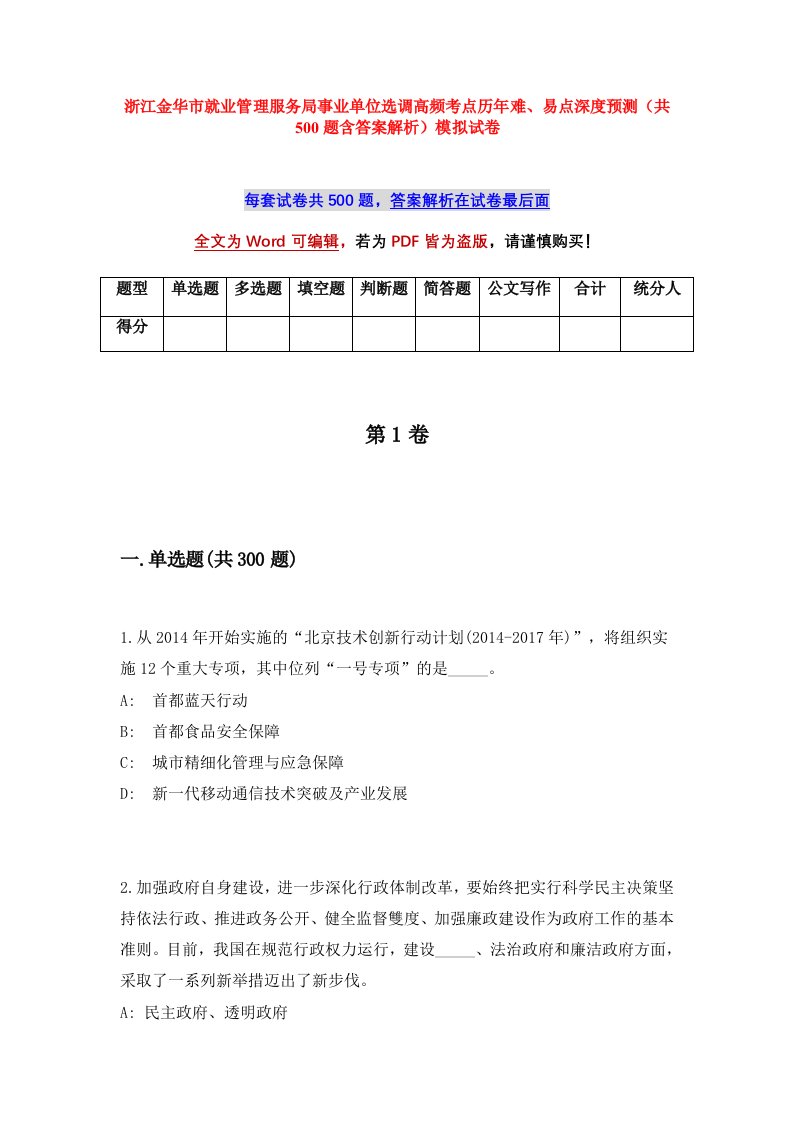 浙江金华市就业管理服务局事业单位选调高频考点历年难、易点深度预测（共500题含答案解析）模拟试卷

每套试卷共500题，答案解析在试卷最后面

全文为Word可编辑，若为PDF皆为盗版，请谨慎购买！

| 题型 | 单选题 | 多选题 | 填空题 | 判断题 | 简答题 | 公文写作 | 合计 | 统分人 |
|---|---|---|---|---|---|---|---|---|
| 得分 | | | | | | | | |

第1卷

一.单选题(共300题)

1.从2014年开始实施的“北京技术创新行动计划(2014-2017年)”，将组织实施12个重大专项，其中位列“一号专项”的是_____。
A: 首都蓝天行动
B: 首都食品安全保障
C: 城市精细化管理与应急保障
D: 新一代移动通信技术突破及产业发展

2.加强政府自身建设，进一步深化行政体制改革，要始终把实行科学民主决策坚持依法行政、推进政务公开、健全监督雙度、加强廉政建设作为政府工作的基本准则。目前，我国在规范行政权力运行，建设_____、法治政府和廉洁政府方面，采取了一系列新举措迈出了新步伐。
A: 民主政府、透明政府